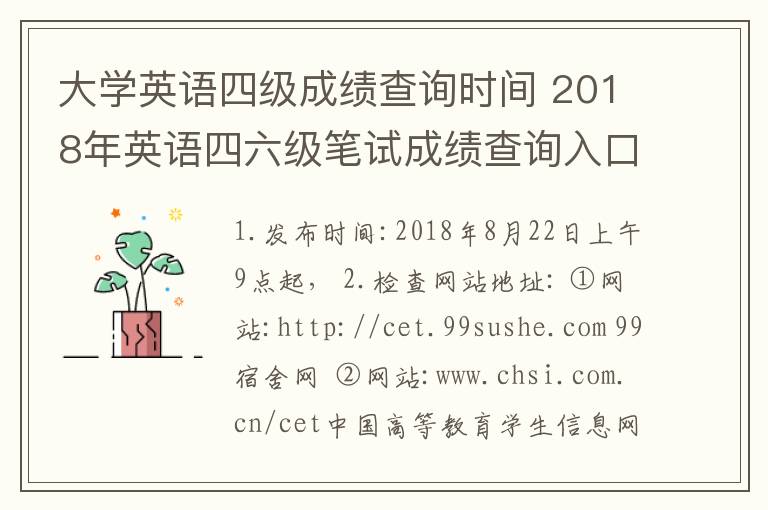 大学英语四级成绩查询时间 2018年英语四六级笔试成绩查询入口

1.发布时间:2018年8月22日上午9点起, 2.检查网站地址: ①网站:http://cet.99sushe.com 99宿舍网 ②网站:www.chsi.com.cn/cet中国高等教育学生信息网